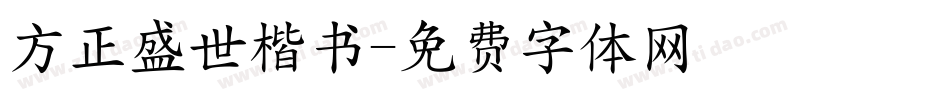 方正盛世楷书-免费字体网